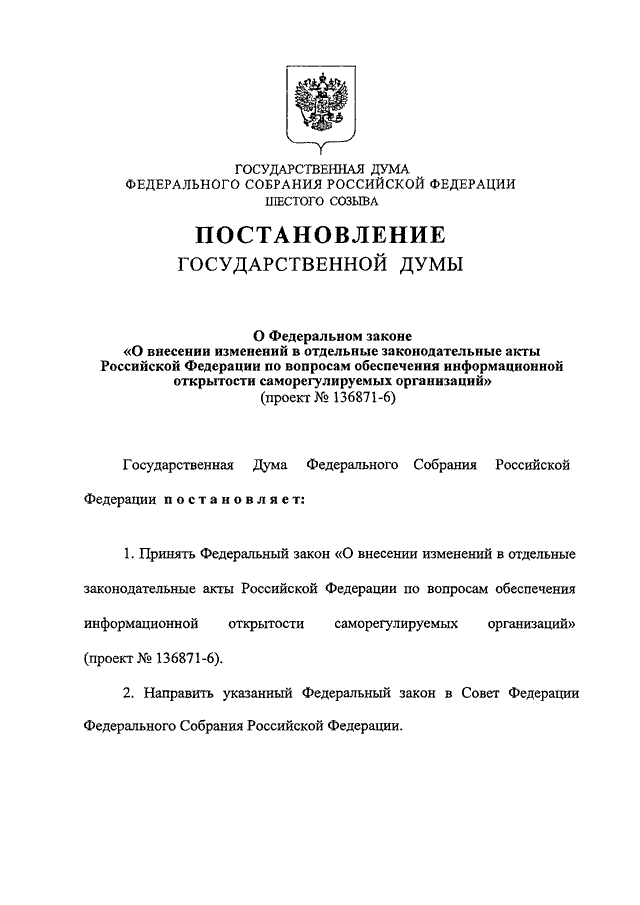 ГОСУДАРСТВЕННАЯ ДУМА
ФЕДЕРАЛЬНОГО СОБРАНИЯ РОССИЙСКОЙ ФЕДЕРАЦИИ
ШЕСТОГО СОЗЫВА

ПОСТАНОВЛЕНИЕ
ГОСУДАРСТВЕННОЙ ДУМЫ

О Федеральном законе
«О внесении изменений в отдельные законодательные акты Российской Федерации по вопросам обеспечения информационной открытости саморегулируемых организаций»
(проект № 136871-6)

Государственная Дума Федерального Собрания Российской Федерации постановляет:

1. Принять Федеральный закон «О внесении изменений в отдельные законодательные акты Российской Федерации по вопросам обеспечения информационной открытости саморегулируемых организаций» (проект № 136871-6).

2. Направить указанный Федеральный закон в Совет Федерации Федерального Собрания Российской Федерации.